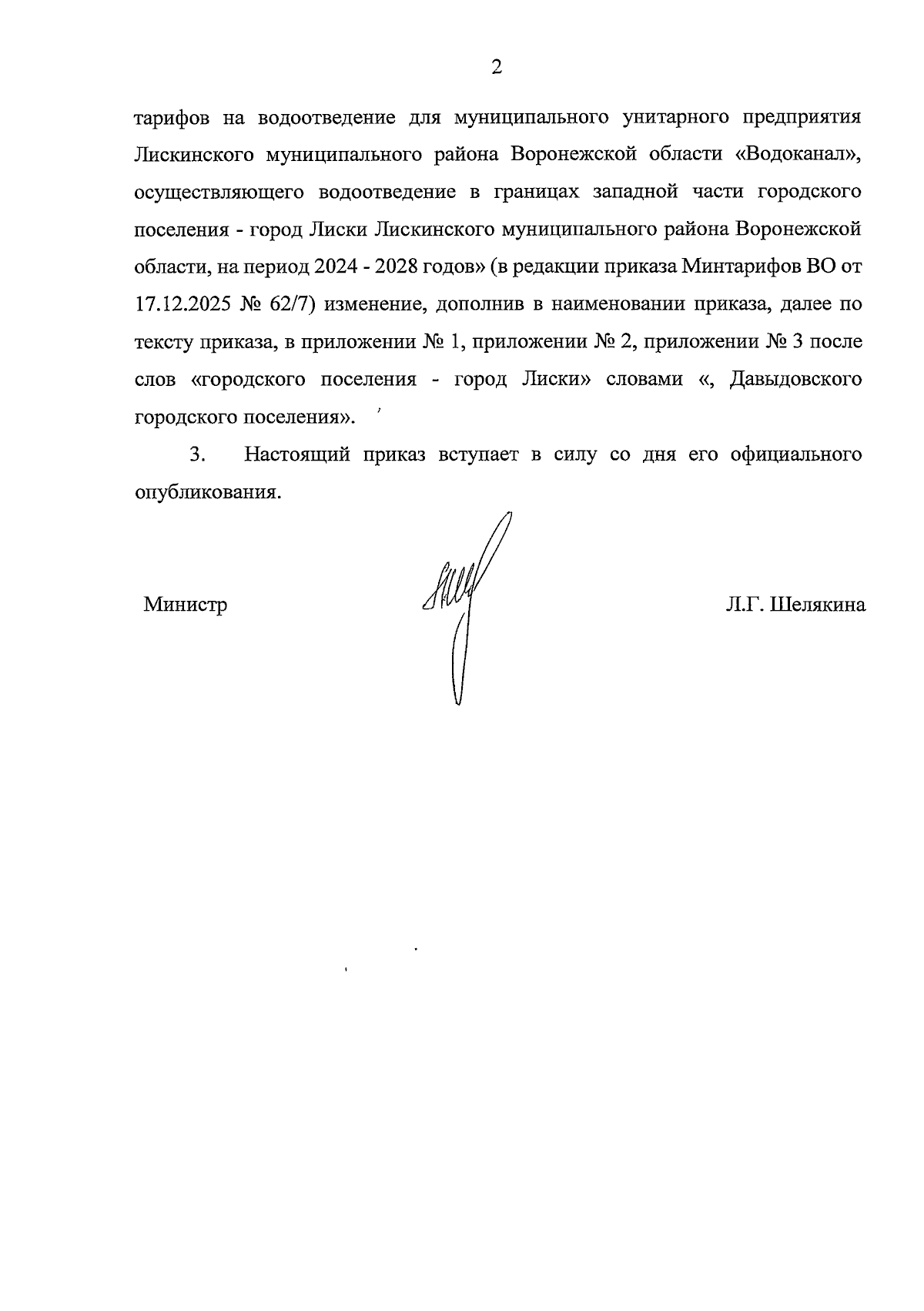 2

тарифов на водоотведение для муниципального унитарного предприятия Лискинского муниципального района Воронежской области «Водоканал», осуществляющего водоотведение в границах западной части городского поселения - город Лиски Лискинского муниципального района Воронежской области, на период 2024 - 2028 годов» (в редакции приказа Минтарифов ВО от 17.12.2025 № 62/7) изменение, дополнив в наименовании приказа, далее по тексту приказа, в приложении № 1, приложении № 2, приложении № 3 после слов «городского поселения - город Лиски» словами «, Давыдовского городского поселения».

3. Настоящий приказ вступает в силу со дня его официального опубликования.

Министр

Л.Г. Шелякина